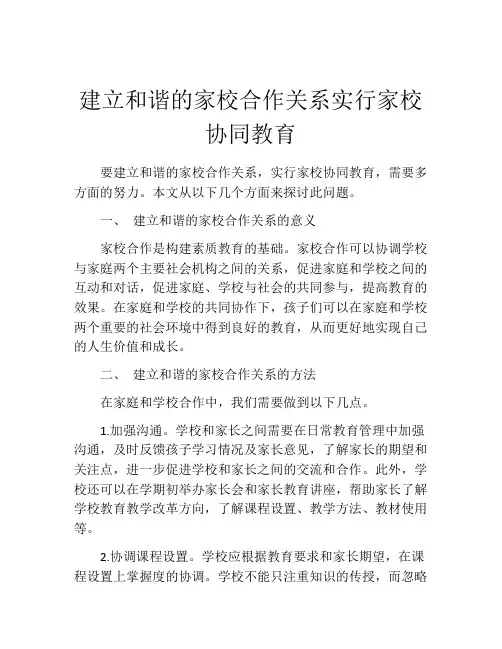 建立和谐的家校合作关系实行家校协同教育

要建立和谐的家校合作关系，实行家校协同教育，需要多方面的努力。本文从以下几个方面来探讨此问题。

一、 建立和谐的家校合作关系的意义

家校合作是构建素质教育的基础。家校合作可以协调学校与家庭两个主要社会机构之间的关系，促进家庭和学校之间的互动和对话，促进家庭、学校与社会的共同参与，提高教育的效果。在家庭和学校的共同协作下，孩子们可以在家庭和学校两个重要的社会环境中得到良好的教育，从而更好地实现自己的人生价值和成长。

二、 建立和谐的家校合作关系的方法

在家庭和学校合作中，我们需要做到以下几点。

1.加强沟通。学校和家长之间需要在日常教育管理中加强沟通，及时反馈孩子学习情况及家长意见，了解家长的期望和关注点，进一步促进学校和家长之间的交流和合作。此外，学校还可以在学期初举办家长会和家长教育讲座，帮助家长了解学校教育教学改革方向，了解课程设置、教学方法、教材使用等。

2.协调课程设置。学校应根据教育要求和家长期望，在课程设置上掌握度的协调。学校不能只注重知识的传授，而忽略